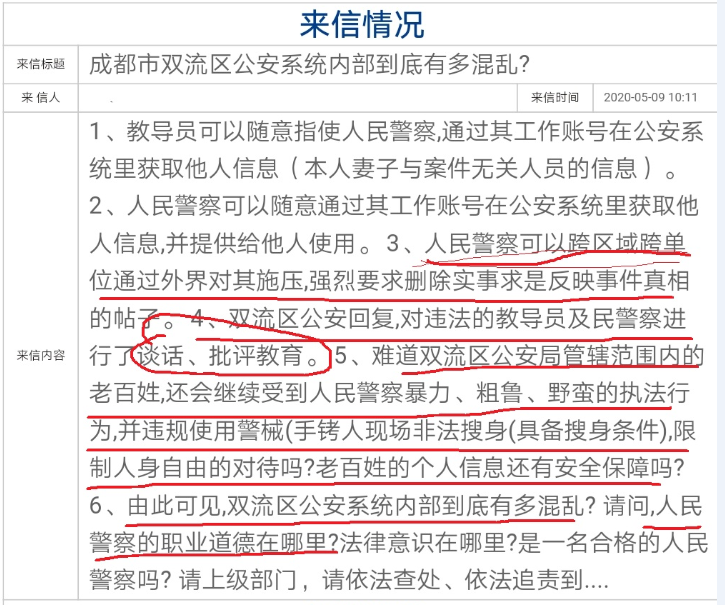 来信情况

| 来信标题 | 成都市双流区公安系统内部到底有多混乱? | | |
|---|---|---|---|
| 来 信人 | . | 来信时间 | 2020-05-09 10:11 |
| 来信内容 | 1、教导员可以随意指使人民警察,通过其工作账号在公安系统里获取他人信息(本人妻子与案件无关人员的信息)。2、人民警察可以随意通过其工作账号在公安系统里获取他人信息,并提供给他人使用。3、人民警察可以跨区域跨单位通过外界对其施压,强烈要求删除实事求是反映事件真相的帖子。4、双流区公安回复,对违法的教导员及民警察进行了谈话、批评教育。5、难道双流区公安局管辖范围内的老百姓,还会继续受到人民警察暴力、粗鲁、野蛮的执法行为,并违规使用警械(手铐人现场非法搜身(具备搜身条件),限制人身自由的对待吗?老百姓的个人信息还有安全保障吗? 6、由此可见,双流区公安系统内部到底有多混乱? 请问,人民警察的职业道德在哪里?法律意识在哪里?是一名合格的人民警察吗? 请上级部门,请依法查处、依法追责到.... | | |